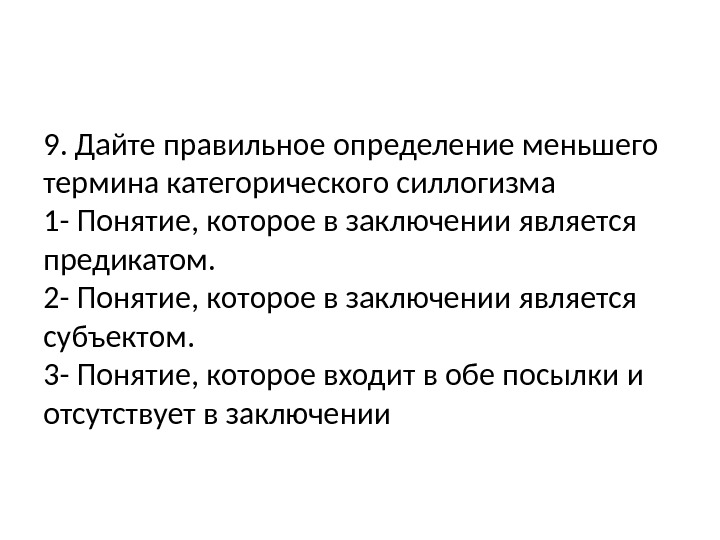 9. Дайте правильное определение меньшего термина категорического силлогизма

1- Понятие, которое в заключении является предикатом.

2- Понятие, которое в заключении является субъектом.

3- Понятие, которое входит в обе посылки и отсутствует в заключении